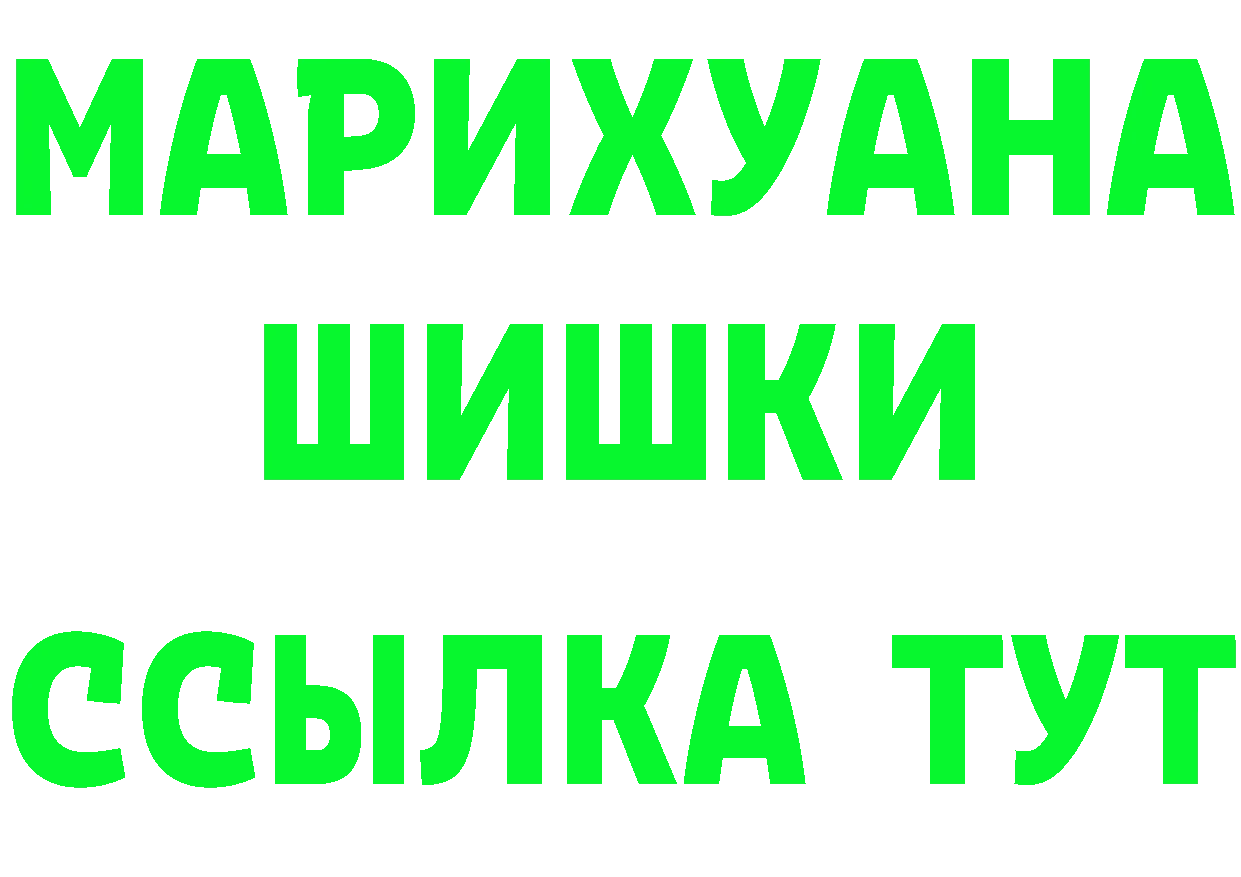 МАРИХУАНА
ШИШКИ
ССЫЛКА ТУТ